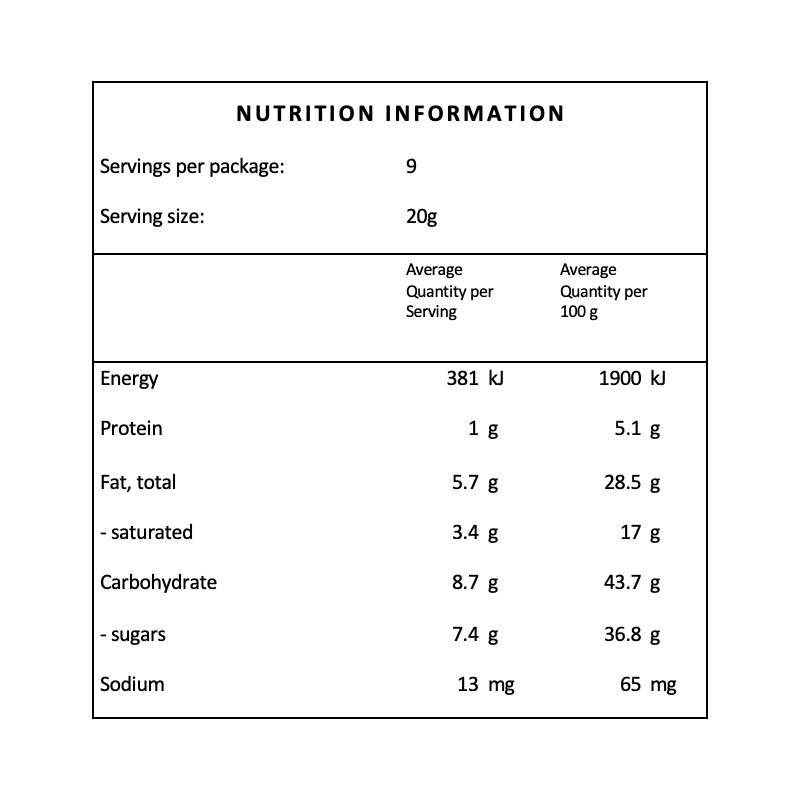 NUTRITION INFORMATION

Servings per package: 9

Serving size: 20g

| | Average Quantity per Serving | Average Quantity per 100 g |
|---|---|---|
| Energy | 381 kJ | 1900 kJ |
| Protein | 1 g | 5.1 g |
| Fat, total | 5.7 g | 28.5 g |
| - saturated | 3.4 g | 17 g |
| Carbohydrate | 8.7 g | 43.7 g |
| - sugars | 7.4 g | 36.8 g |
| Sodium | 13 mg | 65 mg |